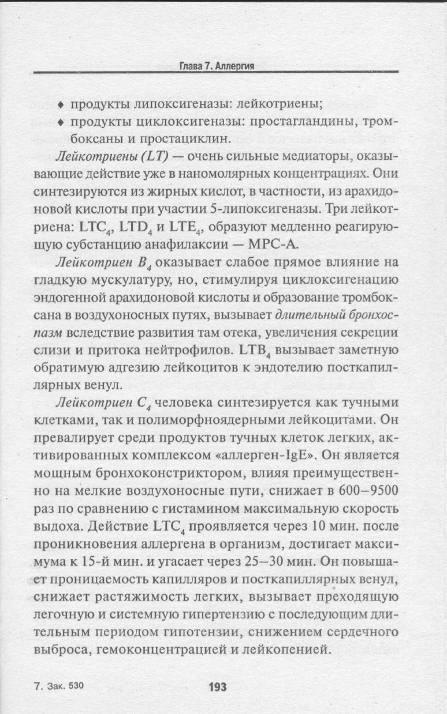 Глава 7. Аллергия

♦ продукты липоксигеназы: лейкотриены;

♦ продукты циклоксигеназы: простагландины, тромбоксаны и простациклин.

Лейкотриены (LT) — очень сильные медиаторы, оказывающие действие уже в наномолярных концентрациях. Они синтезируются из жирных кислот, в частности, из арахидоновой кислоты при участии 5-липоксигеназы. Три лейкотриена: $LTC_4$, $LTD_4$ и $LTE_4$, образуют медленно реагирующую субстанцию анафилаксии — МРС-А.

Лейкотриен $B_4$ оказывает слабое прямое влияние на гладкую мускулатуру, но, стимулируя циклоксигенацию эндогенной арахидоновой кислоты и образование тромбоксана в воздухоносных путях, вызывает длительный бронхоспазм вследствие развития там отека, увеличения секреции слизи и притока нейтрофилов. $LTB_4$ вызывает заметную обратимую адгезию лейкоцитов к эндотелию посткапиллярных венул.

Лейкотриен $C_4$ человека синтезируется как тучными клетками, так и полиморфноядерными лейкоцитами. Он превалирует среди продуктов тучных клеток легких, активированных комплексом «аллерген-IgE». Он является мощным бронхоконстриктором, влияя преимущественно на мелкие воздухоносные пути, снижает в 600–9500 раз по сравнению с гистамином максимальную скорость выдоха. Действие $LTC_4$ проявляется через 10 мин. после проникновения аллергена в организм, достигает максимума к 15-й мин. и угасает через 25–30 мин. Он повышает проницаемость капилляров и посткапиллярных венул, снижает растяжимость легких, вызывает преходящую легочную и системную гипертензию с последующим длительным периодом гипотензии, снижением сердечного выброса, гемоконцентрацией и лейкопенией.

7. Зак. 530

193